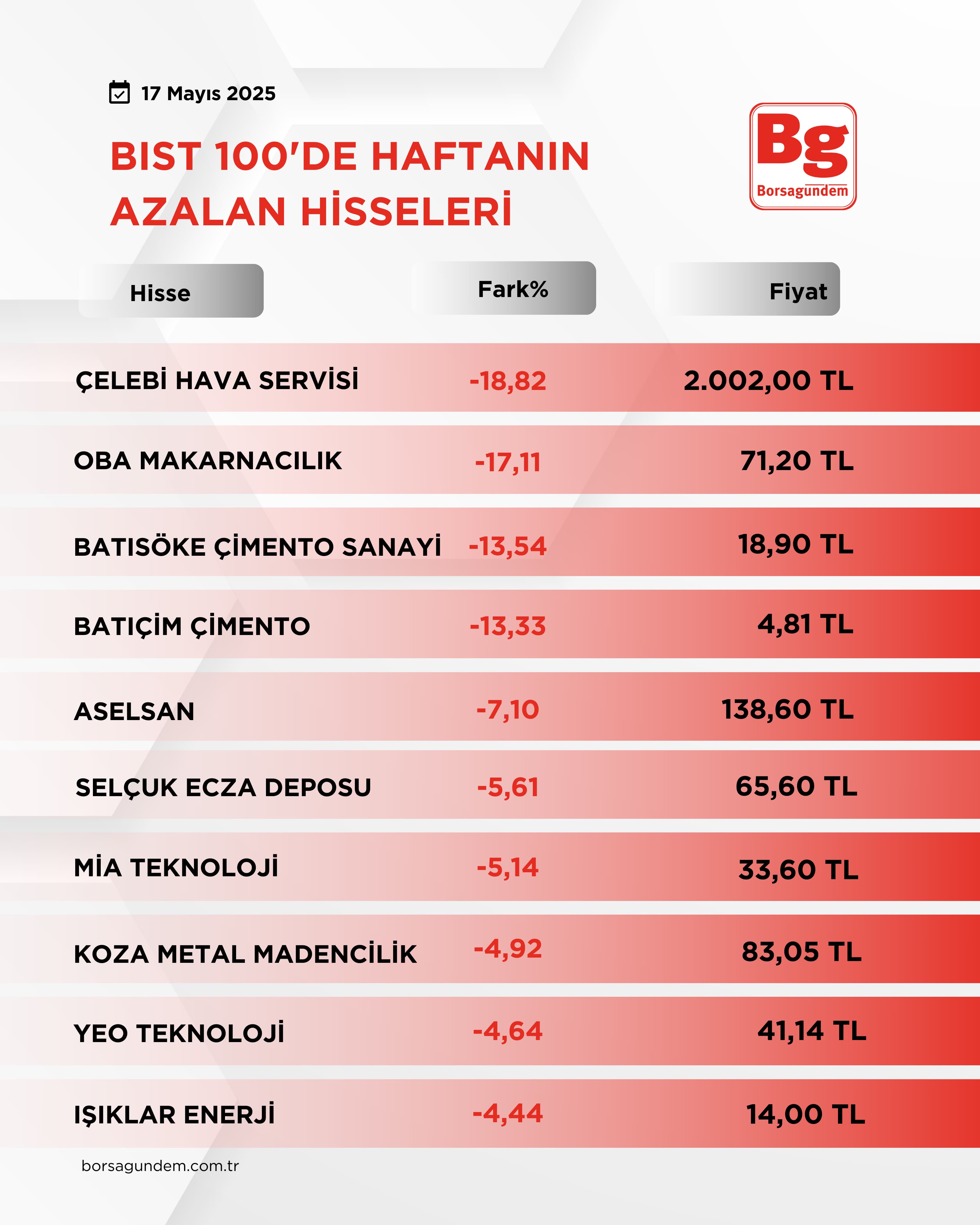 17 Mayıs 2025

BIST 100'DE HAFTANIN AZALAN HİSSELERİ

Bg
Borsagundem

| Hisse | Fark% | Fiyat |
|---|---|---|
| ÇELEBİ HAVA SERVİSİ | -18,82 | 2.002,00 TL |
| OBA MAKARNACILIK | -17,11 | 71,20 TL |
| BATISÖKE ÇİMENTO SANAYİ | -13,54 | 18,90 TL |
| BATIÇİM ÇİMENTO | -13,33 | 4,81 TL |
| ASELSAN | -7,10 | 138,60 TL |
| SELÇUK ECZA DEPOSU | -5,61 | 65,60 TL |
| MİA TEKNOLOJİ | -5,14 | 33,60 TL |
| KOZA METAL MADENCİLİK | -4,92 | 83,05 TL |
| YEO TEKNOLOJİ | -4,64 | 41,14 TL |
| IŞIKLAR ENERJİ | -4,44 | 14,00 TL |

borsagundem.com.tr